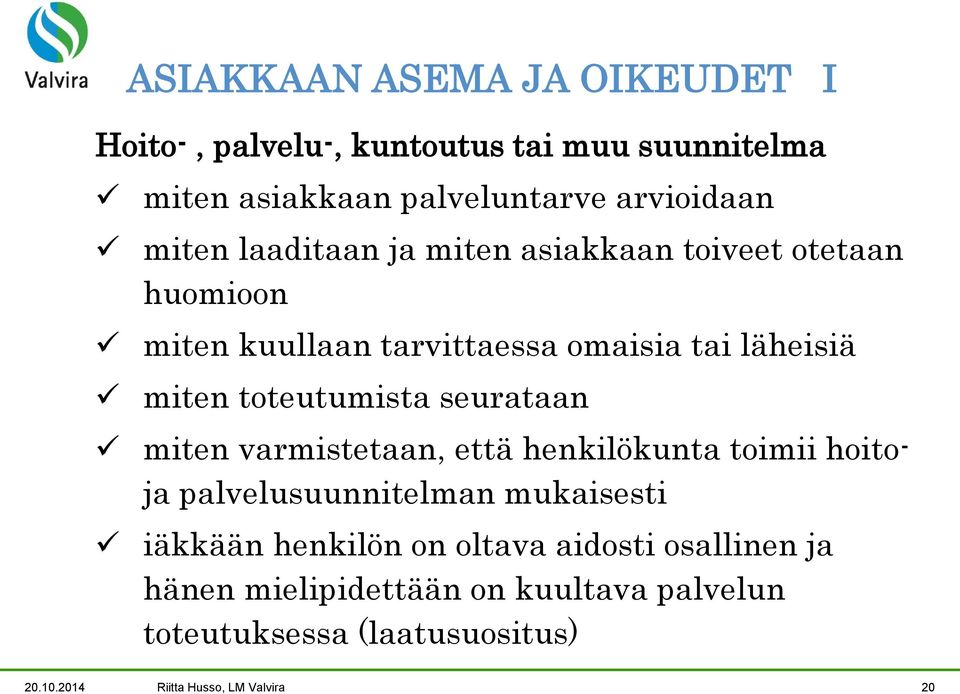 Valvira

ASIAKKAAN ASEMA JA OIKEUDET I

Hoito- , palvelu-, kuntoutus tai muu suunnitelma

✓ miten asiakkaan palveluntarve arvioidaan

✓ miten laaditaan ja miten asiakkaan toiveet otetaan huomioon

✓ miten kuullaan tarvittaessa omaisia tai läheisiä

✓ miten toteutumista seurataan

✓ miten varmistetaan, että henkilökunta toimii hoito- ja palvelusuunnitelman mukaisesti

✓ iäkkään henkilön on oltava aidosti osallinen ja hänen mielipidettään on kuultava palvelun toteutuksessa (laatusuositus)

20.10.2014 Riitta Husso, LM Valvira 20